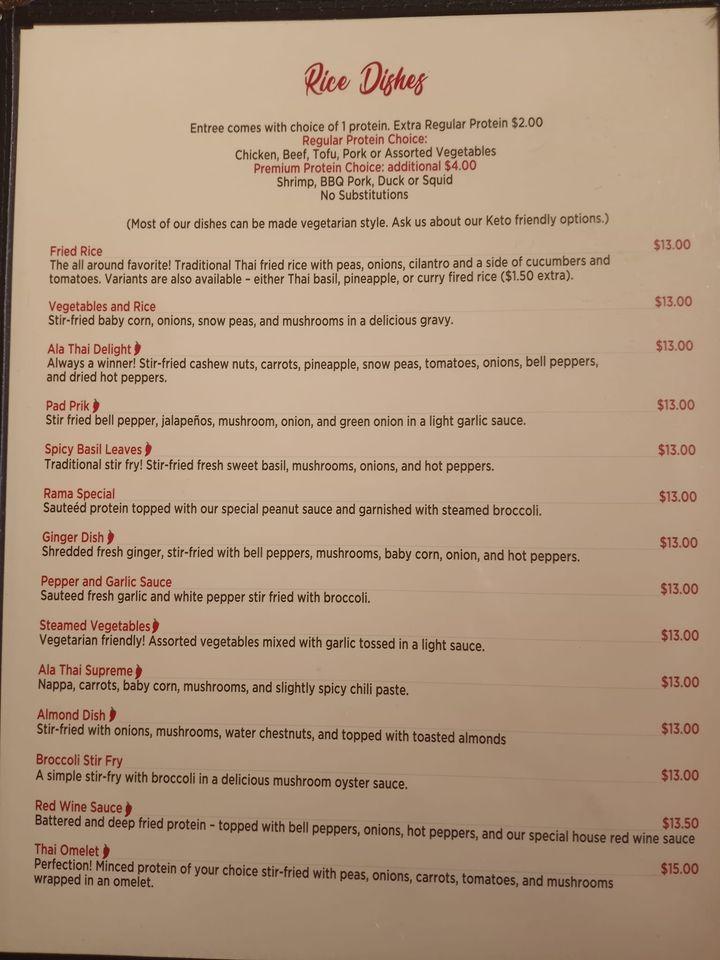 Rice Dishes

Entree comes with choice of 1 protein. Extra Regular Protein $2.00
Regular Protein Choice:
Chicken, Beef, Tofu, Pork or Assorted Vegetables
Premium Protein Choice: additional $4.00
Shrimp, BBQ Pork, Duck or Squid
No Substitutions

(Most of our dishes can be made vegetarian style. Ask us about our Keto friendly options.)

Fried Rice $13.00
The all around favorite! Traditional Thai fried rice with peas, onions, cilantro and a side of cucumbers and tomatoes. Variants are also available - either Thai basil, pineapple, or curry fired rice ($1.50 extra).

Vegetables and Rice $13.00
Stir-fried baby corn, onions, snow peas, and mushrooms in a delicious gravy.

Ala Thai Delight $13.00
Always a winner! Stir-fried cashew nuts, carrots, pineapple, snow peas, tomatoes, onions, bell peppers, and dried hot peppers.

Pad Prik $13.00
Stir fried bell pepper, jalapeños, mushroom, onion, and green onion in a light garlic sauce.

Spicy Basil Leaves $13.00
Traditional stir fry! Stir-fried fresh sweet basil, mushrooms, onions, and hot peppers.

Rama Special $13.00
Sauteéd protein topped with our special peanut sauce and garnished with steamed broccoli.

Ginger Dish $13.00
Shredded fresh ginger, stir-fried with bell peppers, mushrooms, baby corn, onion, and hot peppers.

Pepper and Garlic Sauce $13.00
Sauteed fresh garlic and white pepper stir fried with broccoli.

Steamed Vegetables $13.00
Vegetarian friendly! Assorted vegetables mixed with garlic tossed in a light sauce.

Ala Thai Supreme $13.00
Nappa, carrots, baby corn, mushrooms, and slightly spicy chili paste.

Almond Dish $13.00
Stir-fried with onions, mushrooms, water chestnuts, and topped with toasted almonds

Broccoli Stir Fry $13.00
A simple stir-fry with broccoli in a delicious mushroom oyster sauce.

Red Wine Sauce $13.50
Battered and deep fried protein - topped with bell peppers, onions, hot peppers, and our special house red wine sauce

Thai Omelet $15.00
Perfection! Minced protein of your choice stir-fried with peas, onions, carrots, tomatoes, and mushrooms wrapped in an omelet.